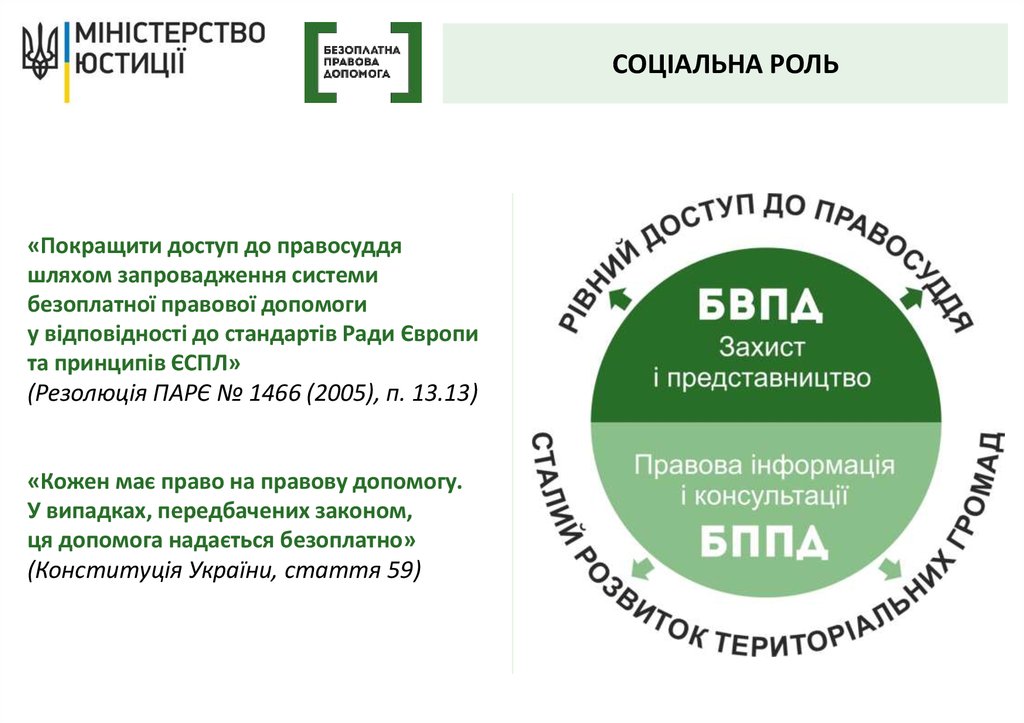 МІНІСТЕРСТВО ЮСТИЦІЇ

БЕЗОПЛАТНА ПРАВОВА ДОПОМОГА

СОЦІАЛЬНА РОЛЬ

«Покращити доступ до правосуддя шляхом запровадження системи безоплатної правової допомоги у відповідності до стандартів Ради Європи та принципів ЄСПЛ»
(Резолюція ПАРЄ № 1466 (2005), п. 13.13)

«Кожен має право на правову допомогу. У випадках, передбачених законом, ця допомога надається безоплатно»
(Конституція України, стаття 59)

РІВНИЙ ДОСТУП ДО ПРАВОСУДДЯ

БВПД
Захист і представництво

Правова інформація і консультації
БППД

СТАЛИЙ РОЗВИТОК ТЕРИТОРІАЛЬНИХ ГРОМАД